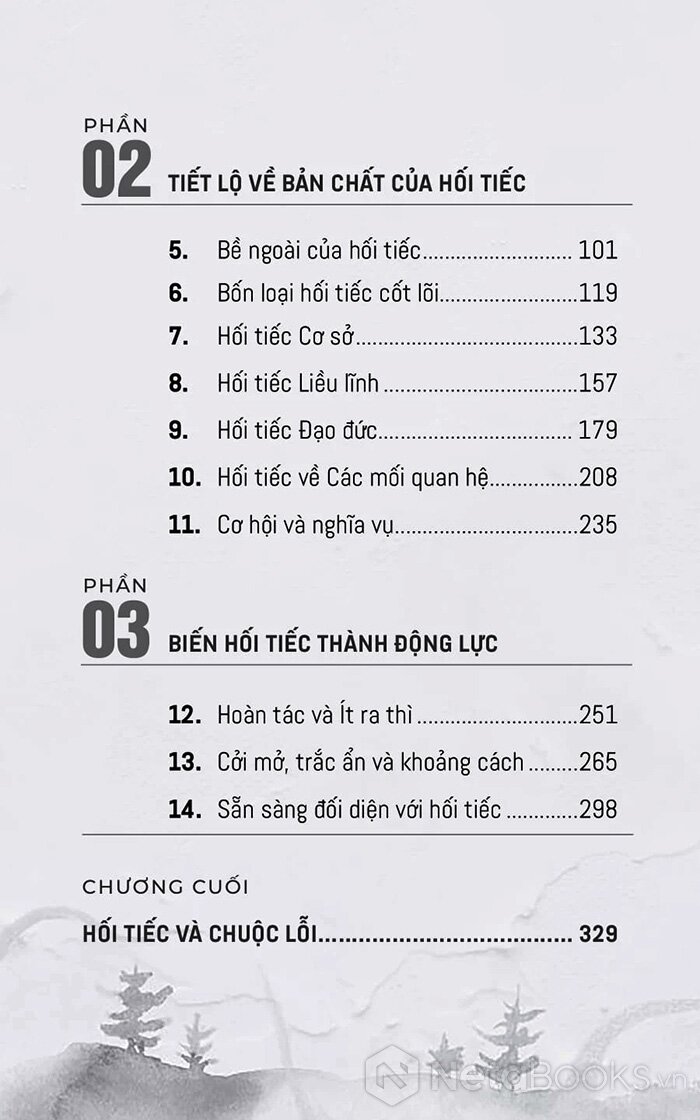 PHẦN
02
TIẾT LỘ VỀ BẢN CHẤT CỦA HỐI TIẾC

5. Bề ngoài của hối tiếc 101
6. Bốn loại hối tiếc cốt lõi 119
7. Hối tiếc Cơ sở 133
8. Hối tiếc Liều lĩnh 157
9. Hối tiếc Đạo đức 179
10. Hối tiếc về Các mối quan hệ 208
11. Cơ hội và nghĩa vụ 235

PHẦN
03
BIẾN HỐI TIẾC THÀNH ĐỘNG LỰC

12. Hoàn tác và Ít ra thì 251
13. Cởi mở, trắc ẩn và khoảng cách 265
14. Sẵn sàng đối diện với hối tiếc 298

CHƯƠNG CUỐI
HỐI TIẾC VÀ CHUỘC LỖI 329

NetaBOOKS.vn